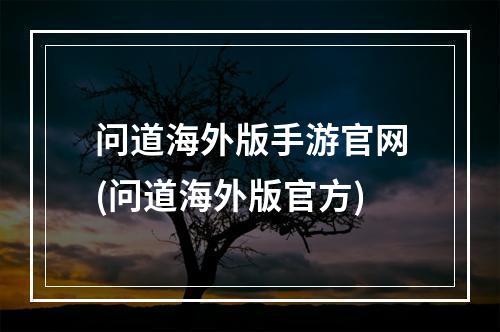 问道海外版手游官网
(问道海外版官方)